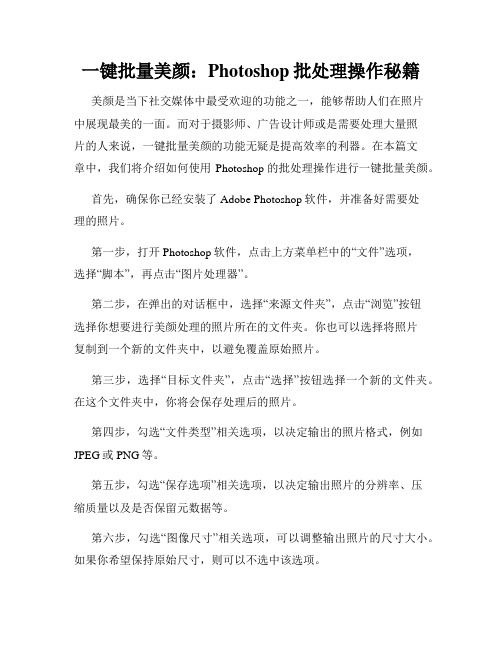 一键批量美颜：Photoshop 批处理操作秘籍

美颜是当下社交媒体中最受欢迎的功能之一，能够帮助人们在照片中展现最美的一面。而对于摄影师、广告设计师或是需要处理大量照片的人来说，一键批量美颜的功能无疑是提高效率的利器。在本篇文章中，我们将介绍如何使用 Photoshop 的批处理操作进行一键批量美颜。

首先，确保你已经安装了 Adobe Photoshop 软件，并准备好需要处理的照片。

第一步，打开 Photoshop 软件，点击上方菜单栏中的“文件”选项，选择“脚本”，再点击“图片处理器”。

第二步，在弹出的对话框中，选择“来源文件夹”，点击“浏览”按钮选择你想要进行美颜处理的照片所在的文件夹。你也可以选择将照片复制到一个新的文件夹中，以避免覆盖原始照片。

第三步，选择“目标文件夹”，点击“选择”按钮选择一个新的文件夹。在这个文件夹中，你将会保存处理后的照片。

第四步，勾选“文件类型”相关选项，以决定输出的照片格式，例如 JPEG 或 PNG 等。

第五步，勾选“保存选项”相关选项，以决定输出照片的分辨率、压缩质量以及是否保留元数据等。

第六步，勾选“图像尺寸”相关选项，可以调整输出照片的尺寸大小。如果你希望保持原始尺寸，则可以不选中该选项。